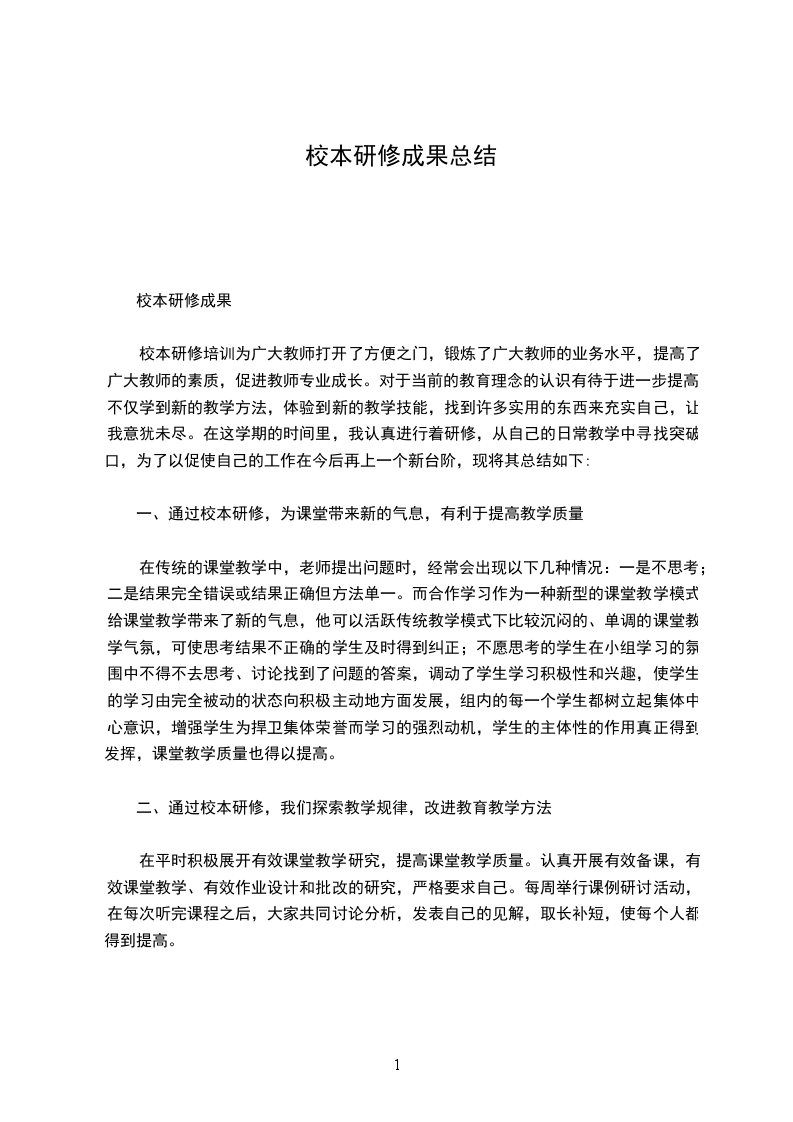 校本研修成果总结

校本研修成果

校本研修培训为广大教师打开了方便之门，锻炼了广大教师的业务水平，提高了广大教师的素质，促进教师专业成长。对于当前的教育理念的认识有待于进一步提高不仅学到新的教学方法，体验到新的教学技能，找到许多实用的东西来充实自己，让我意犹未尽。在这学期的时间里，我认真进行着研修，从自己的日常教学中寻找突破口，为了以促使自己的工作在今后再上一个新台阶，现将其总结如下:

一、通过校本研修，为课堂带来新的气息，有利于提高教学质量

在传统的课堂教学中，老师提出问题时，经常会出现以下几种情况：一是不思考；二是结果完全错误或结果正确但方法单一。而合作学习作为一种新型的课堂教学模式给课堂教学带来了新的气息，他可以活跃传统教学模式下比较沉闷的、单调的课堂教学气氛，可使思考结果不正确的学生及时得到纠正；不愿思考的学生在小组学习的氛围中不得不去思考、讨论找到了问题的答案，调动了学生学习积极性和兴趣，使学生的学习由完全被动的状态向积极主动地方面发展，组内的每一个学生都树立起集体中心意识，增强学生为捍卫集体荣誉而学习的强烈动机，学生的主体性的作用真正得到发挥，课堂教学质量也得以提高。

二、通过校本研修，我们探索教学规律，改进教育教学方法

在平时积极展开有效课堂教学研究，提高课堂教学质量。认真开展有效备课，有效课堂教学、有效作业设计和批改的研究，严格要求自己。每周举行课例研讨活动，在每次听完课程之后，大家共同讨论分析，发表自己的见解，取长补短，使每个人都得到提高。

1